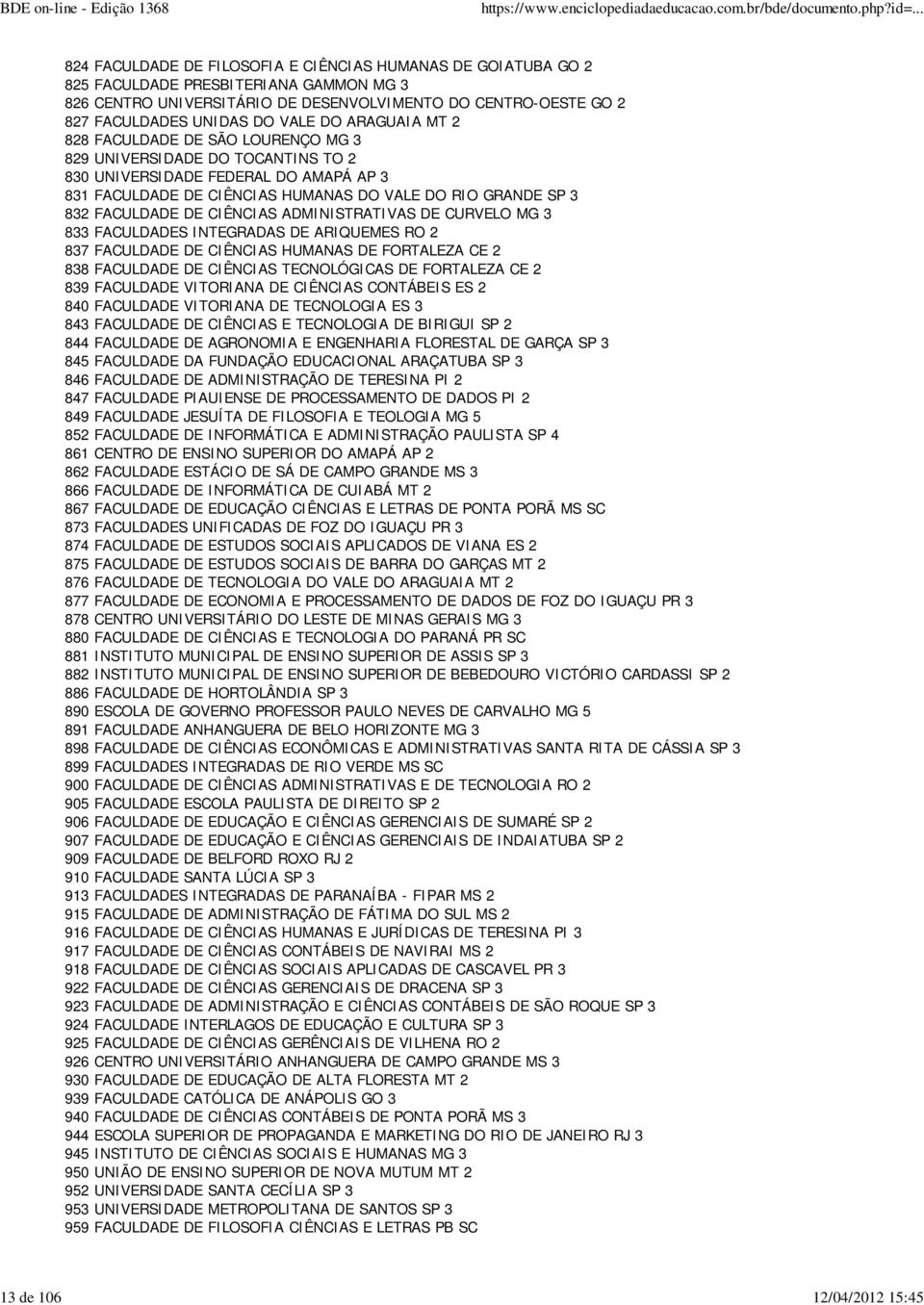 BDE on-line - Edição 1368 https://www.enciclopediadaeducacao.com.br/bde/documento.php?id=...

824 FACULDADE DE FILOSOFIA E CIÊNCIAS HUMANAS DE GOIATUBA GO 2
825 FACULDADE PRESBITERIANA GAMMON MG 3
826 CENTRO UNIVERSITÁRIO DE DESENVOLVIMENTO DO CENTRO-OESTE GO 2
827 FACULDADES UNIDAS DO VALE DO ARAGUAIA MT 2
828 FACULDADE DE SÃO LOURENÇO MG 3
829 UNIVERSIDADE DO TOCANTINS TO 2
830 UNIVERSIDADE FEDERAL DO AMAPÁ AP 3
831 FACULDADE DE CIÊNCIAS HUMANAS DO VALE DO RIO GRANDE SP 3
832 FACULDADE DE CIÊNCIAS ADMINISTRATIVAS DE CURVELO MG 3
833 FACULDADES INTEGRADAS DE ARIQUEMES RO 2
837 FACULDADE DE CIÊNCIAS HUMANAS DE FORTALEZA CE 2
838 FACULDADE DE CIÊNCIAS TECNOLÓGICAS DE FORTALEZA CE 2
839 FACULDADE VITORIANA DE CIÊNCIAS CONTÁBEIS ES 2
840 FACULDADE VITORIANA DE TECNOLOGIA ES 3
843 FACULDADE DE CIÊNCIAS E TECNOLOGIA DE BIRIGUI SP 2
844 FACULDADE DE AGRONOMIA E ENGENHARIA FLORESTAL DE GARÇA SP 3
845 FACULDADE DA FUNDAÇÃO EDUCACIONAL ARAÇATUBA SP 3
846 FACULDADE DE ADMINISTRAÇÃO DE TERESINA PI 2
847 FACULDADE PIAUIENSE DE PROCESSAMENTO DE DADOS PI 2
849 FACULDADE JESUÍTA DE FILOSOFIA E TEOLOGIA MG 5
852 FACULDADE DE INFORMÁTICA E ADMINISTRAÇÃO PAULISTA SP 4
861 CENTRO DE ENSINO SUPERIOR DO AMAPÁ AP 2
862 FACULDADE ESTÁCIO DE SÁ DE CAMPO GRANDE MS 3
866 FACULDADE DE INFORMÁTICA DE CUIABÁ MT 2
867 FACULDADE DE EDUCAÇÃO CIÊNCIAS E LETRAS DE PONTA PORÃ MS SC
873 FACULDADES UNIFICADAS DE FOZ DO IGUAÇU PR 3
874 FACULDADE DE ESTUDOS SOCIAIS APLICADOS DE VIANA ES 2
875 FACULDADE DE ESTUDOS SOCIAIS DE BARRA DO GARÇAS MT 2
876 FACULDADE DE TECNOLOGIA DO VALE DO ARAGUAIA MT 2
877 FACULDADE DE ECONOMIA E PROCESSAMENTO DE DADOS DE FOZ DO IGUAÇU PR 3
878 CENTRO UNIVERSITÁRIO DO LESTE DE MINAS GERAIS MG 3
880 FACULDADE DE CIÊNCIAS E TECNOLOGIA DO PARANÁ PR SC
881 INSTITUTO MUNICIPAL DE ENSINO SUPERIOR DE ASSIS SP 3
882 INSTITUTO MUNICIPAL DE ENSINO SUPERIOR DE BEBEDOURO VICTÓRIO CARDASSI SP 2
886 FACULDADE DE HORTOLÂNDIA SP 3
890 ESCOLA DE GOVERNO PROFESSOR PAULO NEVES DE CARVALHO MG 5
891 FACULDADE ANHANGUERA DE BELO HORIZONTE MG 3
898 FACULDADE DE CIÊNCIAS ECONÔMICAS E ADMINISTRATIVAS SANTA RITA DE CÁSSIA SP 3
899 FACULDADES INTEGRADAS DE RIO VERDE MS SC
900 FACULDADE DE CIÊNCIAS ADMINISTRATIVAS E DE TECNOLOGIA RO 2
905 FACULDADE ESCOLA PAULISTA DE DIREITO SP 2
906 FACULDADE DE EDUCAÇÃO E CIÊNCIAS GERENCIAIS DE SUMARÉ SP 2
907 FACULDADE DE EDUCAÇÃO E CIÊNCIAS GERENCIAIS DE INDAIATUBA SP 2
909 FACULDADE DE BELFORD ROXO RJ 2
910 FACULDADE SANTA LÚCIA SP 3
913 FACULDADES INTEGRADAS DE PARANAÍBA - FIPAR MS 2
915 FACULDADE DE ADMINISTRAÇÃO DE FÁTIMA DO SUL MS 2
916 FACULDADE DE CIÊNCIAS HUMANAS E JURÍDICAS DE TERESINA PI 3
917 FACULDADE DE CIÊNCIAS CONTÁBEIS DE NAVIRAI MS 2
918 FACULDADE DE CIÊNCIAS SOCIAIS APLICADAS DE CASCAVEL PR 3
922 FACULDADE DE CIÊNCIAS GERENCIAIS DE DRACENA SP 3
923 FACULDADE DE ADMINISTRAÇÃO E CIÊNCIAS CONTÁBEIS DE SÃO ROQUE SP 3
924 FACULDADE INTERLAGOS DE EDUCAÇÃO E CULTURA SP 3
925 FACULDADE DE CIÊNCIAS GERÊNCIAIS DE VILHENA RO 2
926 CENTRO UNIVERSITÁRIO ANHANGUERA DE CAMPO GRANDE MS 3
930 FACULDADE DE EDUCAÇÃO DE ALTA FLORESTA MT 2
939 FACULDADE CATÓLICA DE ANÁPOLIS GO 3
940 FACULDADE DE CIÊNCIAS CONTÁBEIS DE PONTA PORÃ MS 3
944 ESCOLA SUPERIOR DE PROPAGANDA E MARKETING DO RIO DE JANEIRO RJ 3
945 INSTITUTO DE CIÊNCIAS SOCIAIS E HUMANAS MG 3
950 UNIÃO DE ENSINO SUPERIOR DE NOVA MUTUM MT 2
952 UNIVERSIDADE SANTA CECÍLIA SP 3
953 UNIVERSIDADE METROPOLITANA DE SANTOS SP 3
959 FACULDADE DE FILOSOFIA CIÊNCIAS E LETRAS PB SC

13 de 106 12/04/2012 15:45